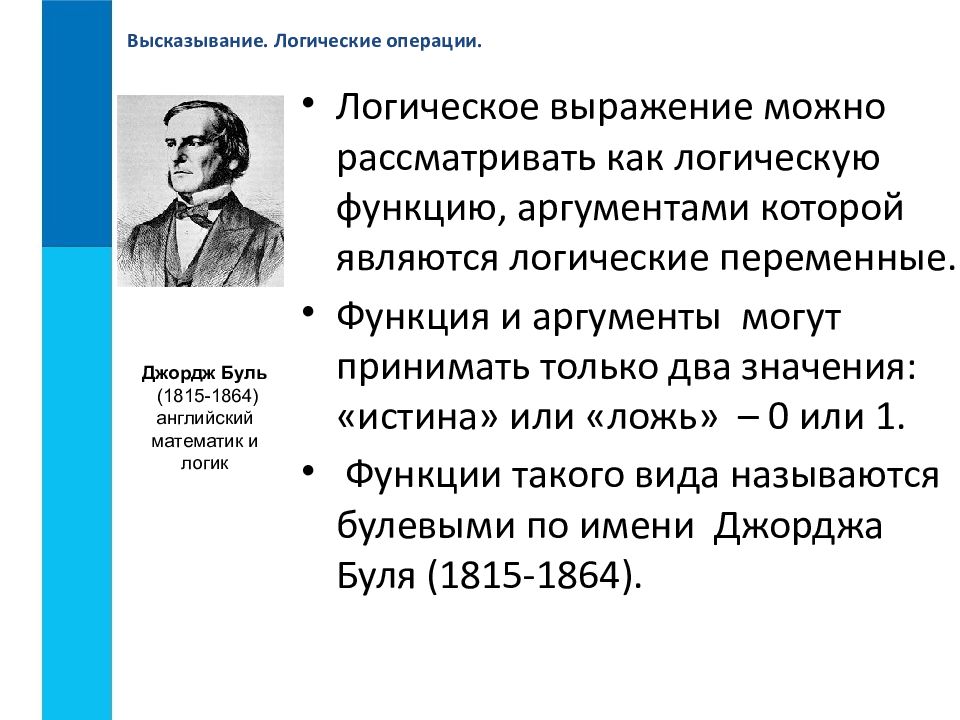 Высказывание. Логические операции.

Джордж Буль
(1815-1864)
английский математик и логик

• Логическое выражение можно рассматривать как логическую функцию, аргументами которой являются логические переменные.

• Функция и аргументы могут принимать только два значения: «истина» или «ложь» – 0 или 1.

• Функции такого вида называются булевыми по имени Джорджа Буля (1815-1864).